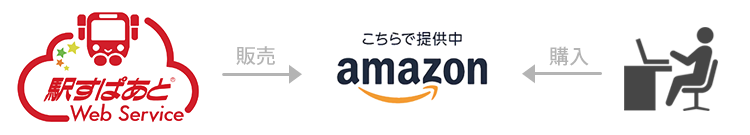 駅すぱあと®
Web Service

販売

こちらで提供中
amazon

購入